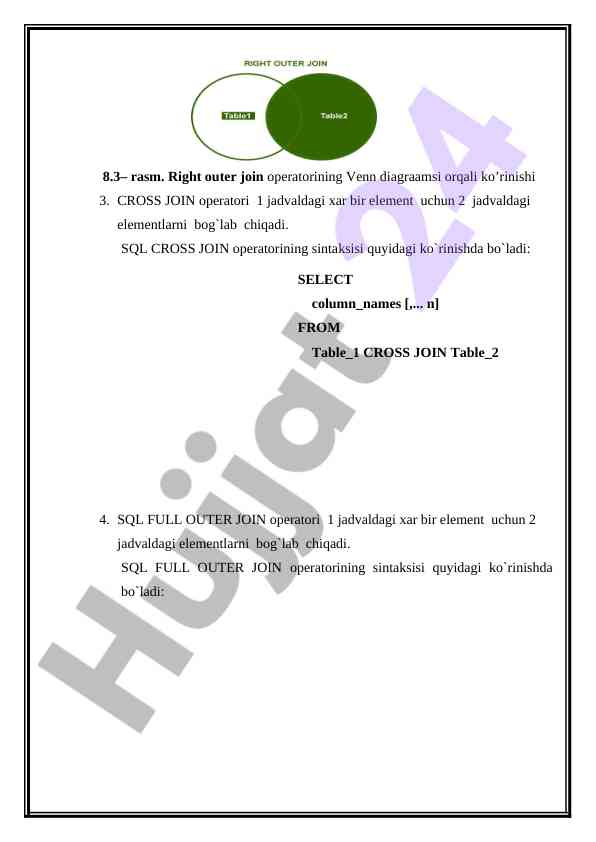 RIGHT OUTER JOIN

Table1

Table2

8.3– rasm. Right outer join operatorining Venn diagraamsi orqali ko'rinishi

3. CROSS JOIN operatori 1 jadvaldagi xar bir element uchun 2 jadvaldagi elementlarni bog`lab chiqadi.

SQL CROSS JOIN operatorining sintaksisi quyidagi ko`rinishda bo`ladi:

SELECT
column_names [,... n]
FROM
Table_1 CROSS JOIN Table_2

4. SQL FULL OUTER JOIN operatori 1 jadvaldagi xar bir element uchun 2 jadvaldagi elementlarni bog`lab chiqadi.

SQL FULL OUTER JOIN operatorining sintaksisi quyidagi ko`rinishda bo`ladi:

Hujjat 24